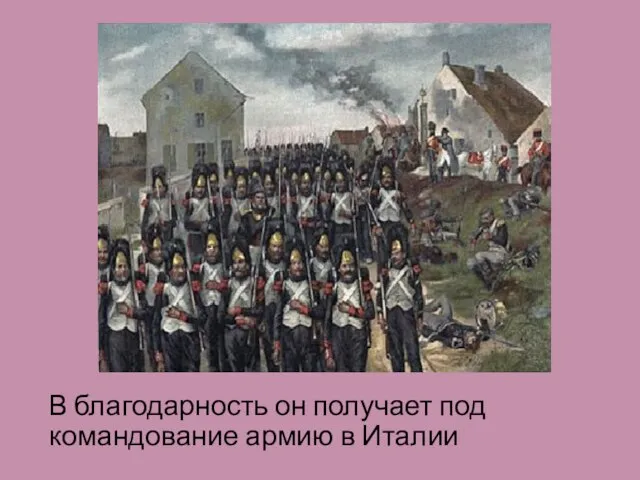 В благодарность он получает под командование армию в Италии